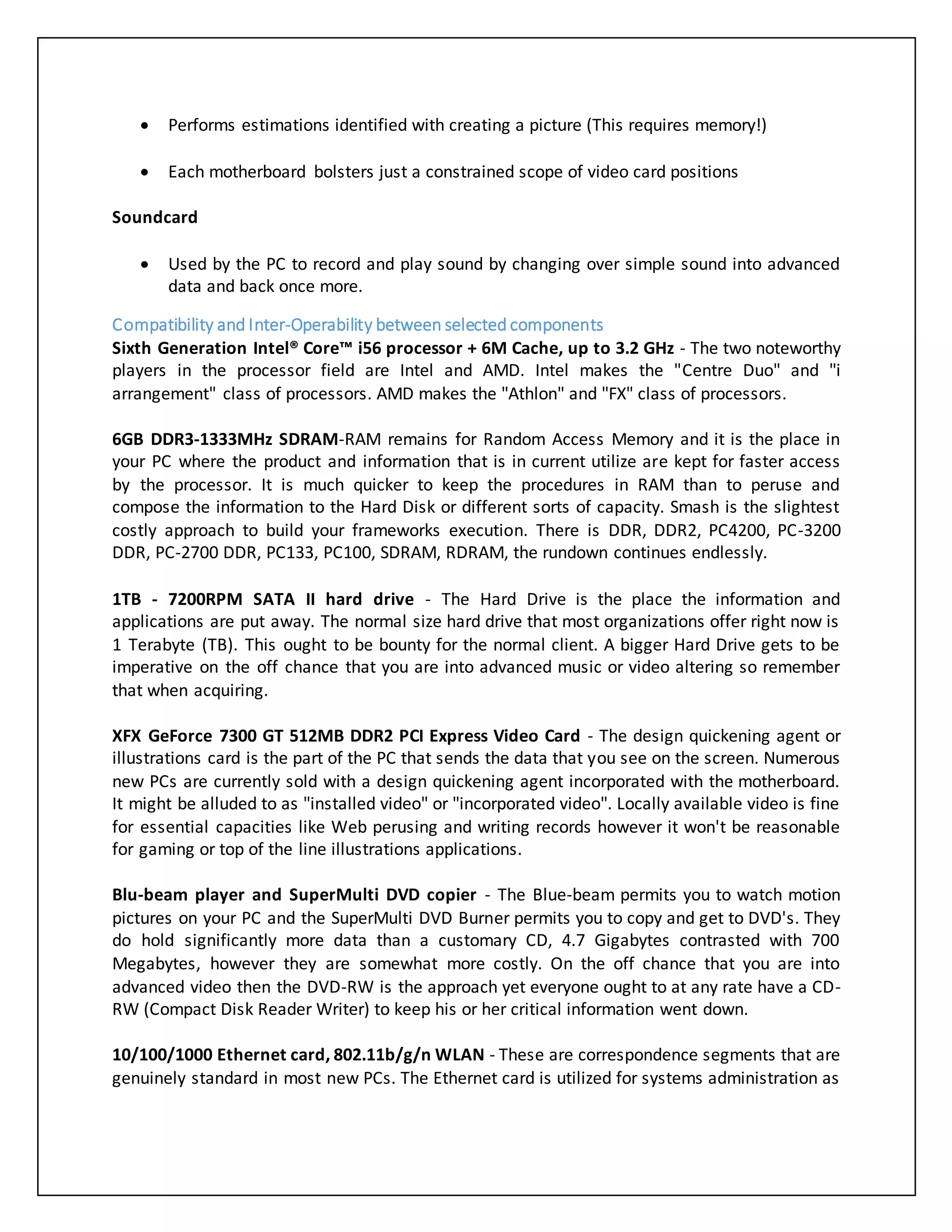 • Performs estimations identified with creating a picture (This requires memory!)

• Each motherboard bolsters just a constrained scope of video card positions

Soundcard

• Used by the PC to record and play sound by changing over simple sound into advanced data and back once more.

Compatibility and Inter-Operability between selected components

Sixth Generation Intel® Core™ i56 processor + 6M Cache, up to 3.2 GHz - The two noteworthy players in the processor field are Intel and AMD. Intel makes the "Centre Duo" and "i arrangement" class of processors. AMD makes the "Athlon" and "FX" class of processors.

6GB DDR3-1333MHz SDRAM-RAM remains for Random Access Memory and it is the place in your PC where the product and information that is in current utilize are kept for faster access by the processor. It is much quicker to keep the procedures in RAM than to peruse and compose the information to the Hard Disk or different sorts of capacity. Smash is the slightest costly approach to build your frameworks execution. There is DDR, DDR2, PC4200, PC-3200 DDR, PC-2700 DDR, PC133, PC100, SDRAM, RDRAM, the rundown continues endlessly.

1TB - 7200RPM SATA II hard drive - The Hard Drive is the place the information and applications are put away. The normal size hard drive that most organizations offer right now is 1 Terabyte (TB). This ought to be bounty for the normal client. A bigger Hard Drive gets to be imperative on the off chance that you are into advanced music or video altering so remember that when acquiring.

XFX GeForce 7300 GT 512MB DDR2 PCI Express Video Card - The design quickening agent or illustrations card is the part of the PC that sends the data that you see on the screen. Numerous new PCs are currently sold with a design quickening agent incorporated with the motherboard. It might be alluded to as "installed video" or "incorporated video". Locally available video is fine for essential capacities like Web perusing and writing records however it won't be reasonable for gaming or top of the line illustrations applications.

Blu-beam player and SuperMulti DVD copier - The Blue-beam permits you to watch motion pictures on your PC and the SuperMulti DVD Burner permits you to copy and get to DVD's. They do hold significantly more data than a customary CD, 4.7 Gigabytes contrasted with 700 Megabytes, however they are somewhat more costly. On the off chance that you are into advanced video then the DVD-RW is the approach yet everyone ought to at any rate have a CD-RW (Compact Disk Reader Writer) to keep his or her critical information went down.

10/100/1000 Ethernet card, 802.11b/g/n WLAN - These are correspondence segments that are genuinely standard in most new PCs. The Ethernet card is utilized for systems administration as